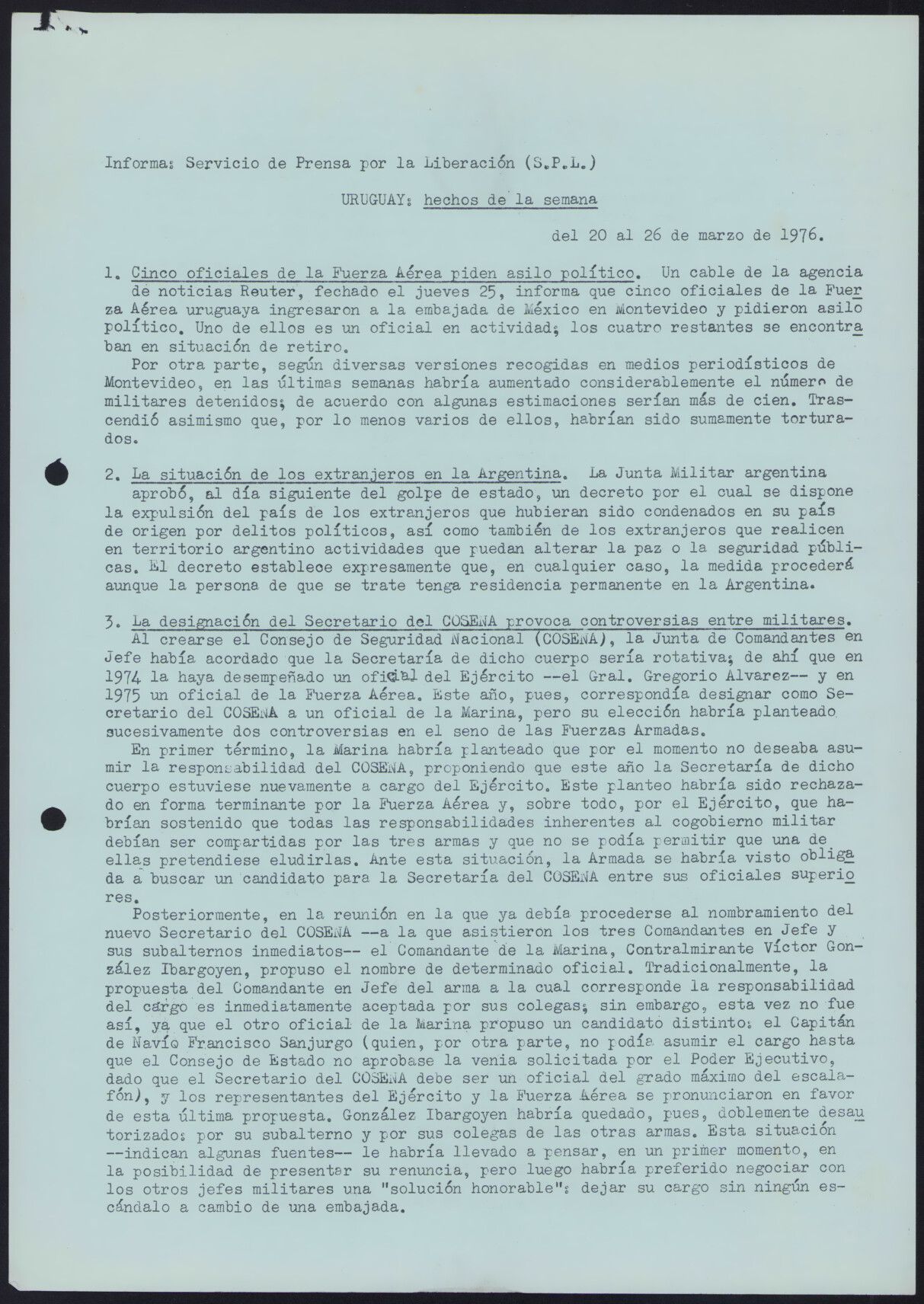 Informa: Servicio de Prensa por la Liberación (S.P.L.)

URUGUAY: hechos de la semana

del 20 al 26 de marzo de 1976.

1. Cinco oficiales de la Fuerza Aérea piden asilo político. Un cable de la agencia de noticias Reuter, fechado el jueves 25, informa que cinco oficiales de la Fuerza Aérea uruguaya ingresaron a la embajada de México en Montevideo y pidieron asilo político. Uno de ellos es un oficial en actividad; los cuatro restantes se encontraban en situación de retiro.

Por otra parte, según diversas versiones recogidas en medios periodísticos de Montevideo, en las últimas semanas habría aumentado considerablemente el número de militares detenidos; de acuerdo con algunas estimaciones serían más de cien. Trascendió asimismo que, por lo menos varios de ellos, habrían sido sumamente torturados.

2. La situación de los extranjeros en la Argentina. La Junta Militar argentina aprobó, al día siguiente del golpe de estado, un decreto por el cual se dispone la expulsión del país de los extranjeros que hubieran sido condenados en su país de origen por delitos políticos, así como también de los extranjeros que realicen en territorio argentino actividades que puedan alterar la paz o la seguridad públicas. El decreto establece expresamente que, en cualquier caso, la medida procederá aunque la persona de que se trate tenga residencia permanente en la Argentina.

3. La designación del Secretario del COSENA provoca controversias entre militares. Al crearse el Consejo de Seguridad Nacional (COSENA), la Junta de Comandantes en Jefe había acordado que la Secretaría de dicho cuerpo sería rotativa; de ahí que en 1974 la haya desempeñado un oficial del Ejército --el Gral. Gregorio Alvarez-- y en 1975 un oficial de la Fuerza Aérea. Este año, pues, correspondía designar como Secretario del COSENA a un oficial de la Marina, pero su elección habría planteado sucesivamente dos controversias en el seno de las Fuerzas Armadas.

En primer término, la Marina habría planteado que por el momento no deseaba asumir la responsabilidad del COSENA, proponiendo que este año la Secretaría de dicho cuerpo estuviese nuevamente a cargo del Ejército. Este planteo habría sido rechazado en forma terminante por la Fuerza Aérea y, sobre todo, por el Ejército, que habrían sostenido que todas las responsabilidades inherentes al cogobierno militar debían ser compartidas por las tres armas y que no se podía permitir que una de ellas pretendiese eludirlas. Ante esta situación, la Armada se habría visto obligada a buscar un candidato para la Secretaría del COSENA entre sus oficiales superiores.

Posteriormente, en la reunión en la que ya debía procederse al nombramiento del nuevo Secretario del COSENA --a la que asistieron los tres Comandantes en Jefe y sus subalternos inmediatos-- el Comandante de la Marina, Contralmirante Víctor González Ibargoyen, propuso el nombre de determinado oficial. Tradicionalmente, la propuesta del Comandante en Jefe del arma a la cual corresponde la responsabilidad del cargo es inmediatamente aceptada por sus colegas; sin embargo, esta vez no fue así, ya que el otro oficial de la Marina propuso un candidato distinto: el Capitán de Navío Francisco Sanjurgo (quien, por otra parte, no podía asumir el cargo hasta que el Consejo de Estado no aprobase la venia solicitada por el Poder Ejecutivo, dado que el Secretario del COSENA debe ser un oficial del grado máximo del escalafón), y los representantes del Ejército y la Fuerza Aérea se pronunciaron en favor de esta última propuesta. González Ibargoyen habría quedado, pues, doblemente desautorizado: por su subalterno y por sus colegas de las otras armas. Esta situación --indican algunas fuentes-- le habría llevado a pensar, en un primer momento, en la posibilidad de presentar su renuncia, pero luego habría preferido negociar con los otros jefes militares una "solución honorable": dejar su cargo sin ningún escándalo a cambio de una embajada.